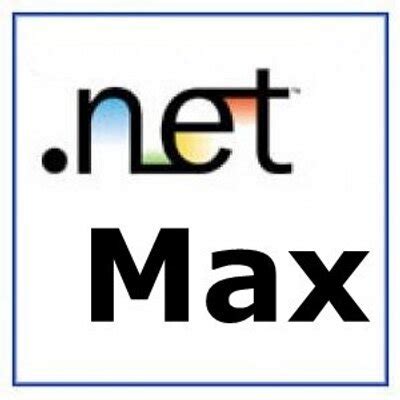 .net™

Max